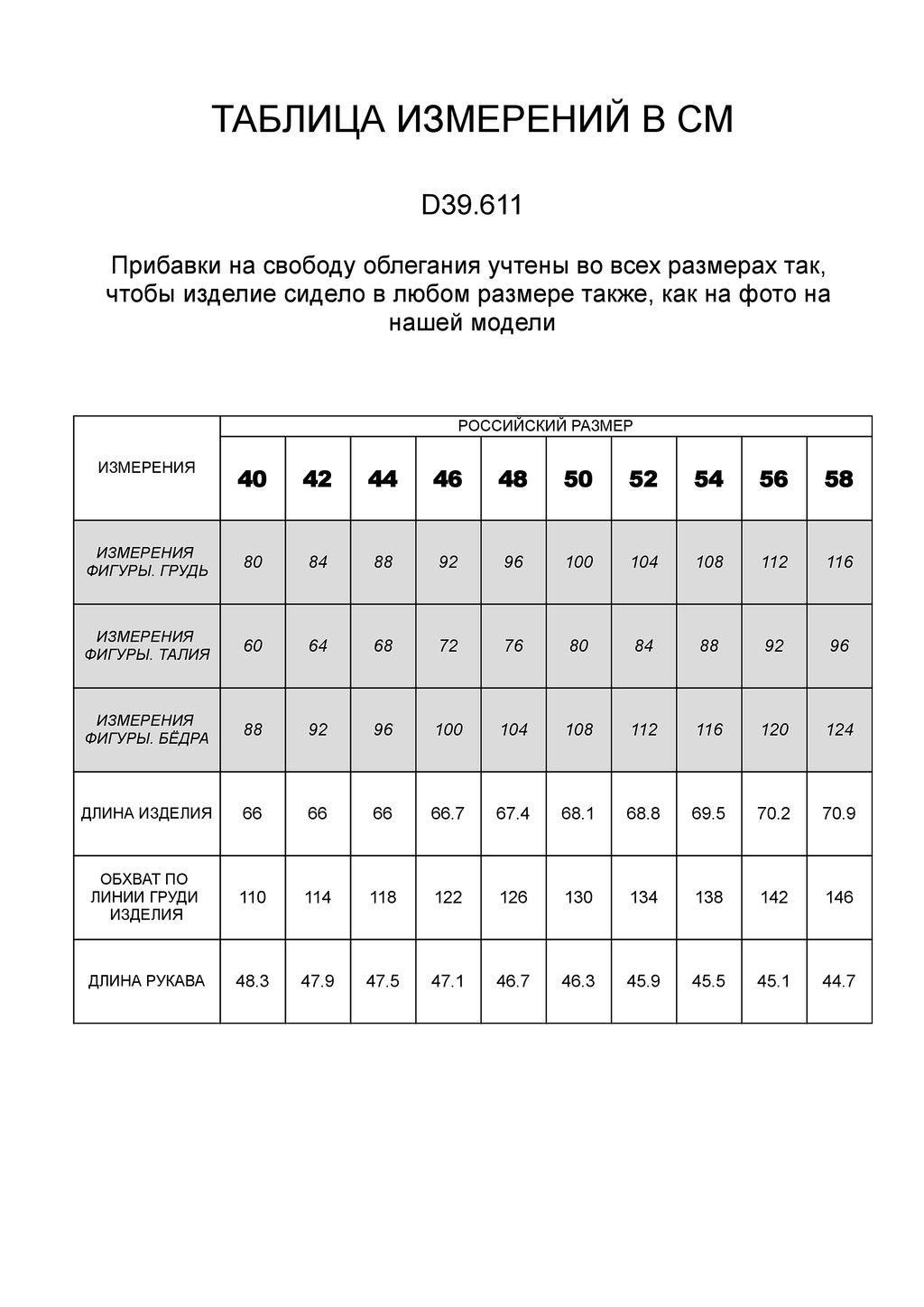 ТАБЛИЦА ИЗМЕРЕНИЙ В СМ

D39.611

Прибавки на свободу облегания учтены во всех размерах так, чтобы изделие сидело в любом размере также, как на фото на нашей модели

| ИЗМЕРЕНИЯ | РОССИЙСКИЙ РАЗМЕР | | | | | | | | | |
|---|---|---|---|---|---|---|---|---|---|---|
| | 40 | 42 | 44 | 46 | 48 | 50 | 52 | 54 | 56 | 58 |
| ИЗМЕРЕНИЯ ФИГУРЫ. ГРУДЬ | 80 | 84 | 88 | 92 | 96 | 100 | 104 | 108 | 112 | 116 |
| ИЗМЕРЕНИЯ ФИГУРЫ. ТАЛИЯ | 60 | 64 | 68 | 72 | 76 | 80 | 84 | 88 | 92 | 96 |
| ИЗМЕРЕНИЯ ФИГУРЫ. БЁДРА | 88 | 92 | 96 | 100 | 104 | 108 | 112 | 116 | 120 | 124 |
| ДЛИНА ИЗДЕЛИЯ | 66 | 66 | 66 | 66.7 | 67.4 | 68.1 | 68.8 | 69.5 | 70.2 | 70.9 |
| ОБХВАТ ПО ЛИНИИ ГРУДИ ИЗДЕЛИЯ | 110 | 114 | 118 | 122 | 126 | 130 | 134 | 138 | 142 | 146 |
| ДЛИНА РУКАВА | 48.3 | 47.9 | 47.5 | 47.1 | 46.7 | 46.3 | 45.9 | 45.5 | 45.1 | 44.7 |